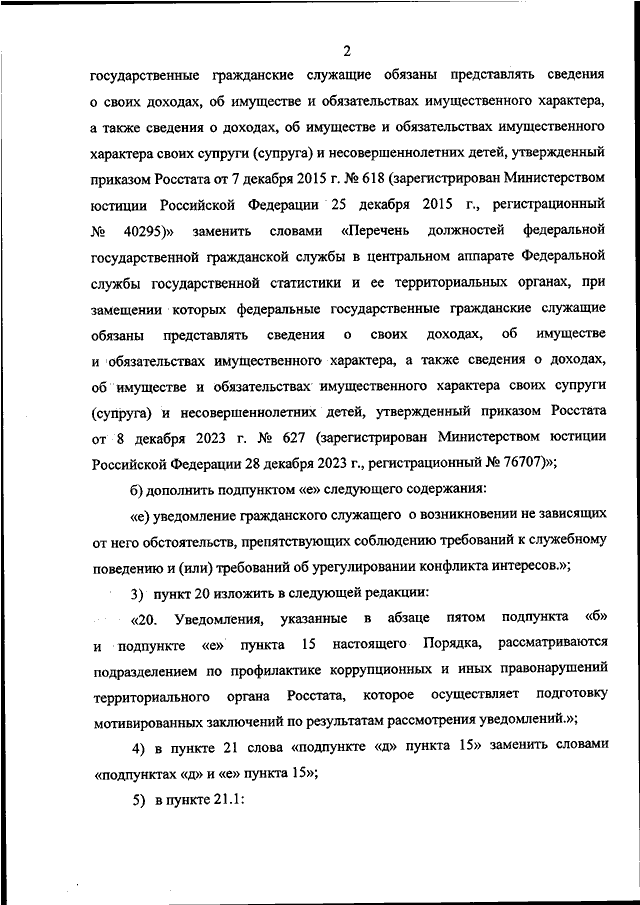 2

государственные гражданские служащие обязаны представлять сведения о своих доходах, об имуществе и обязательствах имущественного характера, а также сведения о доходах, об имуществе и обязательствах имущественного характера своих супруги (супруга) и несовершеннолетних детей, утвержденный приказом Росстата от 7 декабря 2015 г. № 618 (зарегистрирован Министерством юстиции Российской Федерации 25 декабря 2015 г., регистрационный № 40295)» заменить словами «Перечень должностей федеральной государственной гражданской службы в центральном аппарате Федеральной службы государственной статистики и ее территориальных органах, при замещении которых федеральные государственные гражданские служащие обязаны представлять сведения о своих доходах, об имуществе и обязательствах имущественного характера, а также сведения о доходах, об имуществе и обязательствах имущественного характера своих супруги (супруга) и несовершеннолетних детей, утвержденный приказом Росстата от 8 декабря 2023 г. № 627 (зарегистрирован Министерством юстиции Российской Федерации 28 декабря 2023 г., регистрационный № 76707)»;

б) дополнить подпунктом «е» следующего содержания:

«е) уведомление гражданского служащего о возникновении не зависящих от него обстоятельств, препятствующих соблюдению требований к служебному поведению и (или) требований об урегулировании конфликта интересов.»;

3) пункт 20 изложить в следующей редакции:

«20. Уведомления, указанные в абзаце пятом подпункта «б» и подпункте «е» пункта 15 настоящего Порядка, рассматриваются подразделением по профилактике коррупционных и иных правонарушений территориального органа Росстата, которое осуществляет подготовку мотивированных заключений по результатам рассмотрения уведомлений.»;

4) в пункте 21 слова «подпункте «д» пункта 15» заменить словами «подпунктах «д» и «е» пункта 15»;

5) в пункте 21.1: